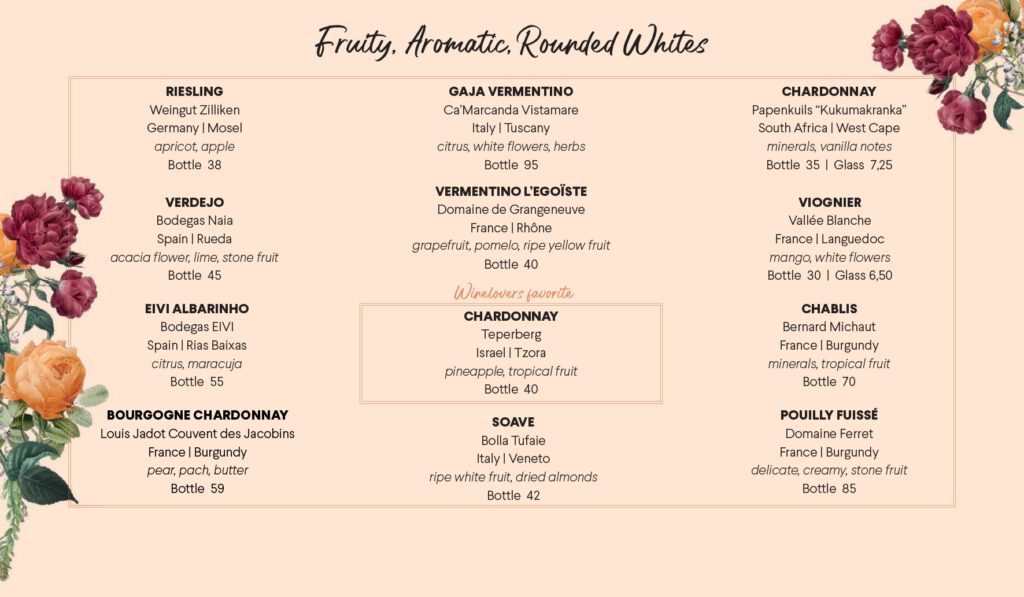 Fruity, Aromatic, Rounded Whites

RIESLING
Weingut Zilliken
Germany | Mosel
apricot, apple
Bottle 38

VERDEJO
Bodegas Naia
Spain | Rueda
acacia flower, lime, stone fruit
Bottle 45

EIVI ALBARINHO
Bodegas EIVI
Spain | Rias Baixas
citrus, maracuja
Bottle 55

BOURGOGNE CHARDONNAY
Louis Jadot Couvent des Jacobins
France | Burgundy
pear, pach, butter
Bottle 59

GAJA VERMENTINO
Ca'Marcanda Vistamare
Italy | Tuscany
citrus, white flowers, herbs
Bottle 95

VERMENTINO L'EGOÏSTE
Domaine de Grangeneuve
France | Rhône
grapefruit, pomelo, ripe yellow fruit
Bottle 40

Winelovers favorite
CHARDONNAY
Teperberg
Israel | Tzora
pineapple, tropical fruit
Bottle 40

SOAVE
Bolla Tufaie
Italy | Veneto
ripe white fruit, dried almonds
Bottle 42

CHARDONNAY
Papenkuils "Kukumakranka"
South Africa | West Cape
minerals, vanilla notes
Bottle 35 | Glass 7,25

VIOGNIER
Vallée Blanche
France | Languedoc
mango, white flowers
Bottle 30 | Glass 6,50

CHABLIS
Bernard Michaut
France | Burgundy
minerals, tropical fruit
Bottle 70

POUILLY FUISSÉ
Domaine Ferret
France | Burgundy
delicate, creamy, stone fruit
Bottle 85